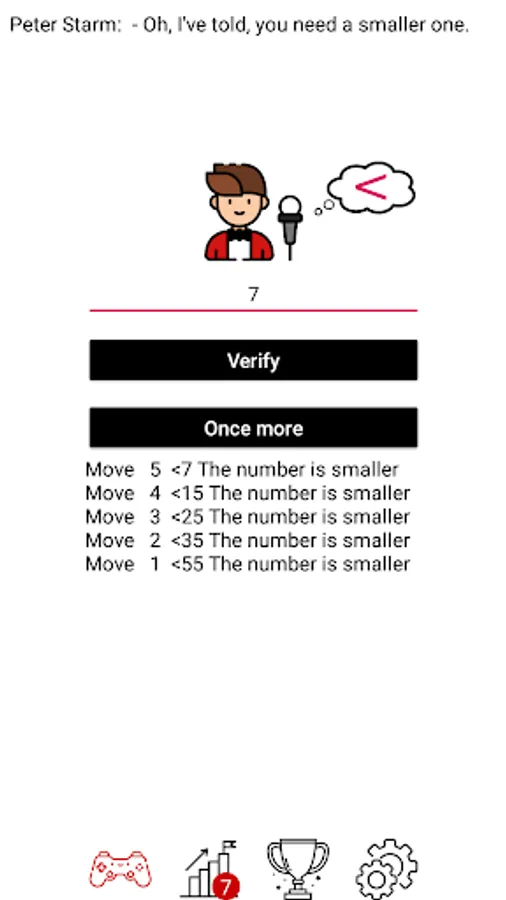 Peter Starm: - Oh, I've told, you need a smaller one.

<

7

Verify

Once more

Move 5 <7 The number is smaller
Move 4 <15 The number is smaller
Move 3 <25 The number is smaller
Move 2 <35 The number is smaller
Move 1 <55 The number is smaller

7